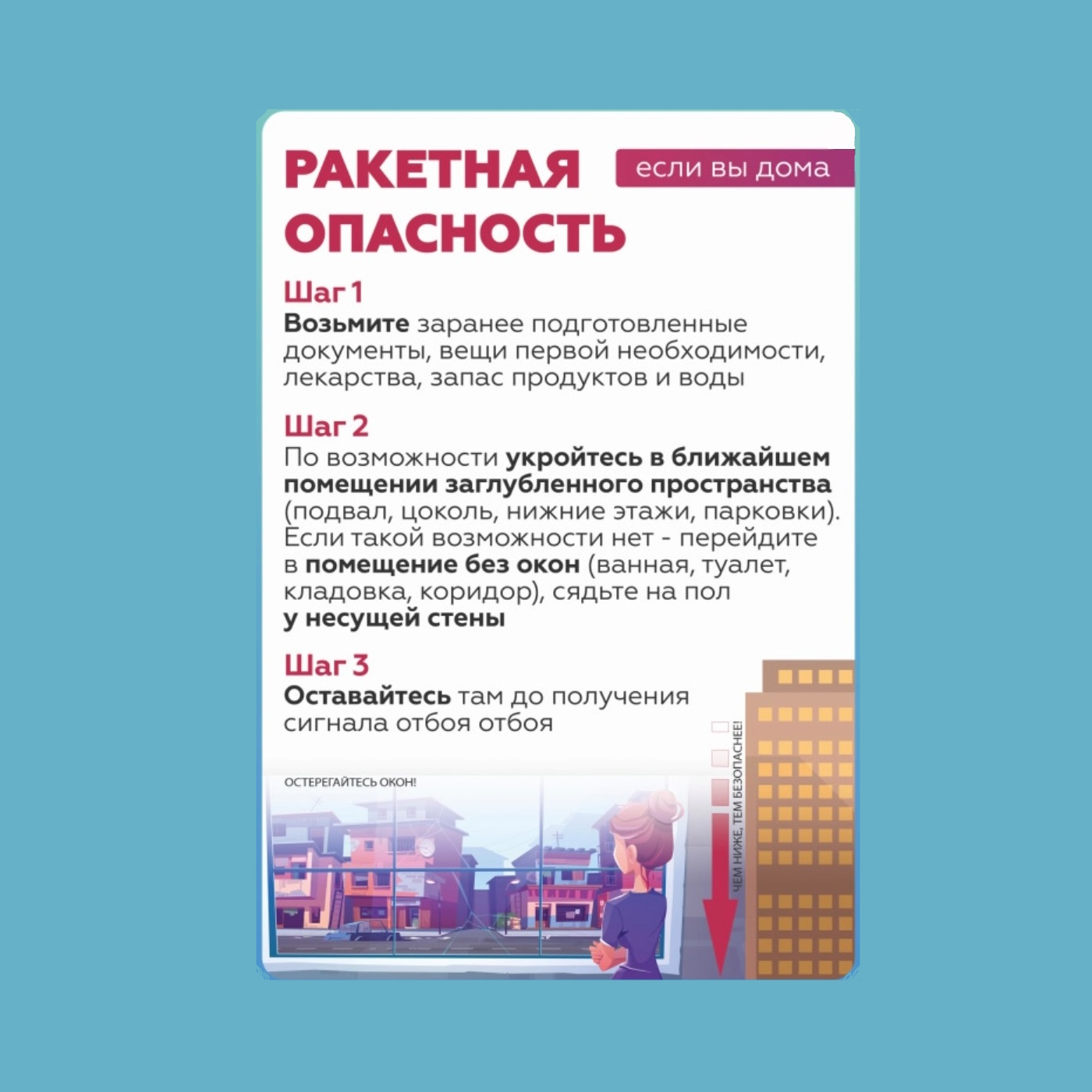 РАКЕТНАЯ ОПАСНОСТЬ

если вы дома

Шаг 1
Возьмите заранее подготовленные документы, вещи первой необходимости, лекарства, запас продуктов и воды

Шаг 2
По возможности укройтесь в ближайшем помещении заглубленного пространства (подвал, цоколь, нижние этажи, парковки). Если такой возможности нет - перейдите в помещение без окон (ванная, туалет, кладовка, коридор), сядьте на пол у несущей стены

Шаг 3
Оставайтесь там до получения сигнала отбоя отбоя

ОСТЕРЕГАЙТЕСЬ ОКОН!

ЧЕМ НИЖЕ, ТЕМ БЕЗОПАСНЕЕ!